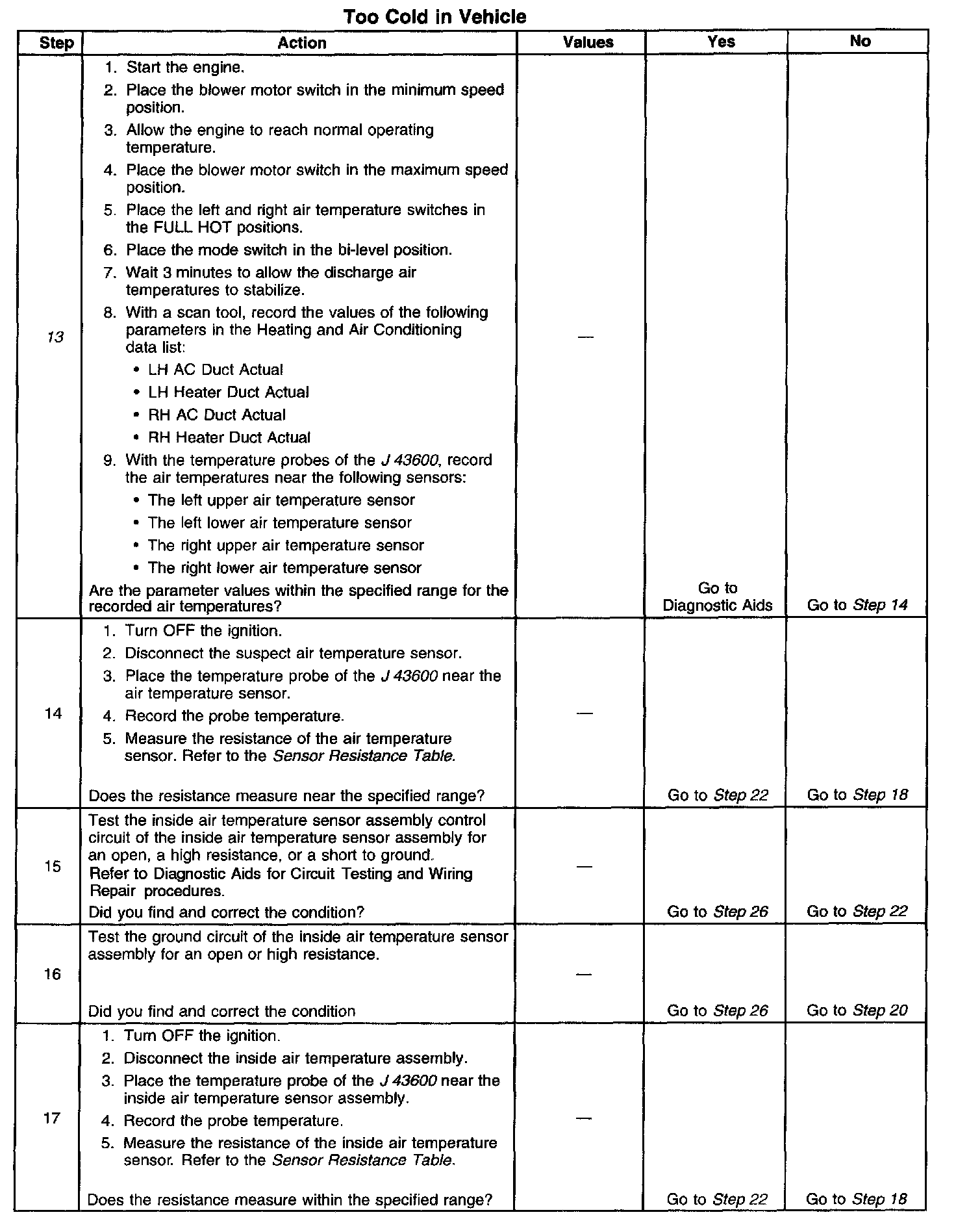 Too Cold in Vehicle

| Step | Action | Values | Yes | No |
|---|---|---|---|---|
| 13 | 1. Start the engine. 2. Place the blower motor switch in the minimum speed position. 3. Allow the engine to reach normal operating temperature. 4. Place the blower motor switch in the maximum speed position. 5. Place the left and right air temperature switches in the FULL HOT positions. 6. Place the mode switch in the bi-level position. 7. Wait 3 minutes to allow the discharge air temperatures to stabilize. 8. With a scan tool, record the values of the following parameters in the Heating and Air Conditioning data list: • LH AC Duct Actual • LH Heater Duct Actual • RH AC Duct Actual • RH Heater Duct Actual 9. With the temperature probes of the J 43600, record the air temperatures near the following sensors: • The left upper air temperature sensor • The left lower air temperature sensor • The right upper air temperature sensor • The right lower air temperature sensor Are the parameter values within the specified range for the recorded air temperatures? | — | Go to Diagnostic Aids | Go to Step 14 |
| 14 | 1. Turn OFF the ignition. 2. Disconnect the suspect air temperature sensor. 3. Place the temperature probe of the J 43600 near the air temperature sensor. 4. Record the probe temperature. 5. Measure the resistance of the air temperature sensor. Refer to the Sensor Resistance Table. Does the resistance measure near the specified range? | — | Go to Step 22 | Go to Step 18 |
| 15 | Test the inside air temperature sensor assembly control circuit of the inside air temperature sensor assembly for an open, a high resistance, or a short to ground. Refer to Diagnostic Aids for Circuit Testing and Wiring Repair procedures. Did you find and correct the condition? | — | Go to Step 26 | Go to Step 22 |
| 16 | Test the ground circuit of the inside air temperature sensor assembly for an open or high resistance. Did you find and correct the condition | — | Go to Step 26 | Go to Step 20 |
| 17 | 1. Turn OFF the ignition. 2. Disconnect the inside air temperature assembly. 3. Place the temperature probe of the J 43600 near the inside air temperature sensor assembly. 4. Record the probe temperature. 5. Measure the resistance of the inside air temperature sensor. Refer to the Sensor Resistance Table. Does the resistance measure within the specified range? | — | Go to Step 22 | Go to Step 18 |